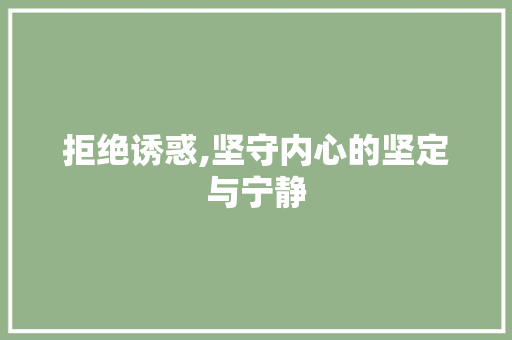 拒绝诱惑,坚守内心的坚定与宁静